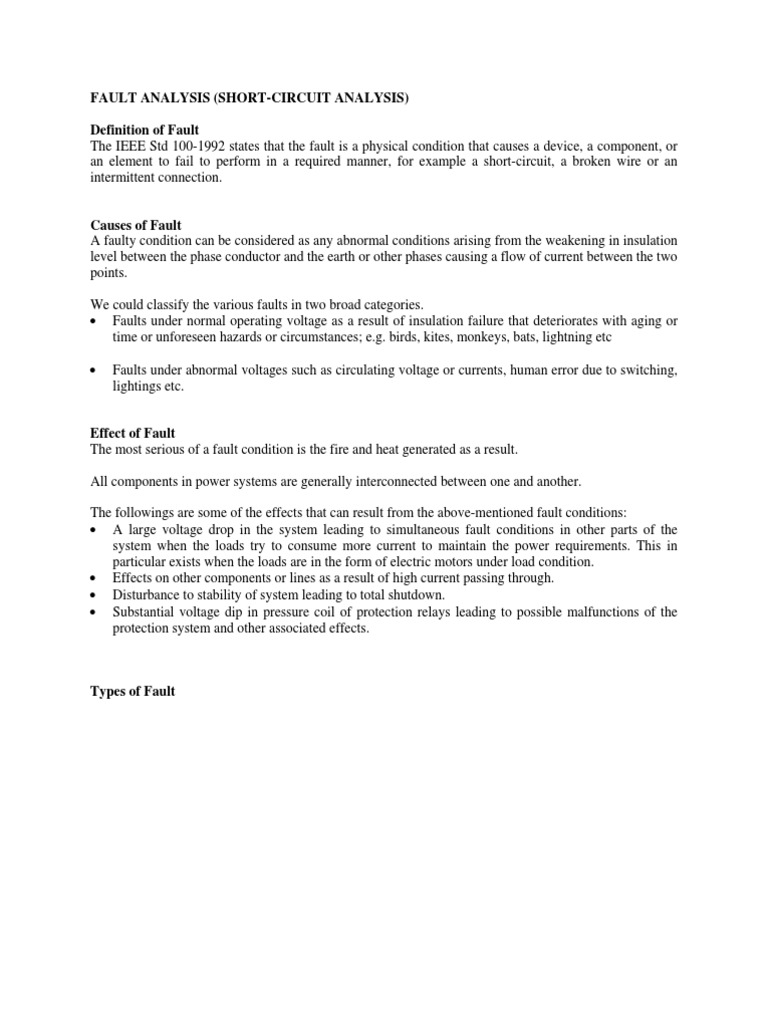 FAULT ANALYSIS (SHORT-CIRCUIT ANALYSIS)

Definition of Fault
The IEEE Std 100-1992 states that the fault is a physical condition that causes a device, a component, or an element to fail to perform in a required manner, for example a short-circuit, a broken wire or an intermittent connection.

Causes of Fault
A faulty condition can be considered as any abnormal conditions arising from the weakening in insulation level between the phase conductor and the earth or other phases causing a flow of current between the two points.

We could classify the various faults in two broad categories.
• Faults under normal operating voltage as a result of insulation failure that deteriorates with aging or time or unforeseen hazards or circumstances; e.g. birds, kites, monkeys, bats, lightning etc

• Faults under abnormal voltages such as circulating voltage or currents, human error due to switching, lightings etc.

Effect of Fault
The most serious of a fault condition is the fire and heat generated as a result.

All components in power systems are generally interconnected between one and another.

The followings are some of the effects that can result from the above-mentioned fault conditions:
• A large voltage drop in the system leading to simultaneous fault conditions in other parts of the system when the loads try to consume more current to maintain the power requirements. This in particular exists when the loads are in the form of electric motors under load condition.
• Effects on other components or lines as a result of high current passing through.
• Disturbance to stability of system leading to total shutdown.
• Substantial voltage dip in pressure coil of protection relays leading to possible malfunctions of the protection system and other associated effects.

Types of Fault